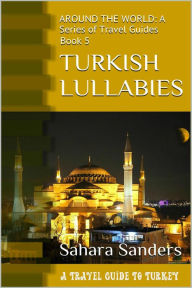 AROUND THE WORLD: A Series of Travel Guides Book 5

TURKISH LULLABIES

Sahara Sanders

A TRAVEL GUIDE TO TURKEY